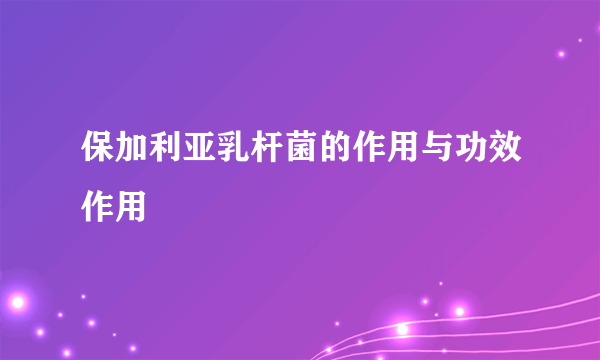 保加利亚乳杆菌的作用与功效作用